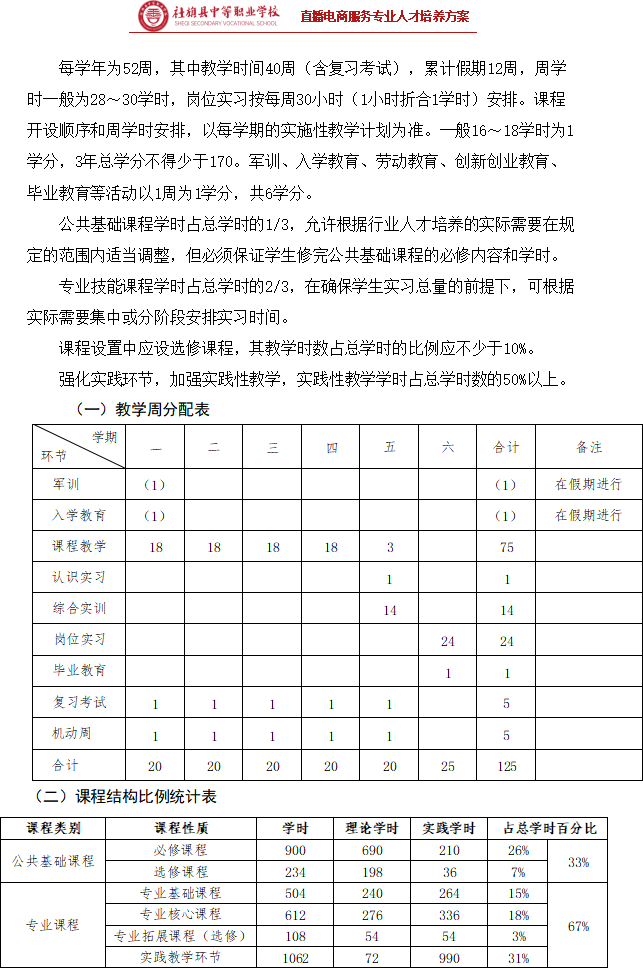 社旗县中等职业学校
SHEQI SECONDARY VOCATIONAL SCHOOL
直播电商服务专业人才培养方案

每学年为52周，其中教学时间40周（含复习考试），累计假期12周，周学时一般为28～30学时，岗位实习按每周30小时（1小时折合1学时）安排。课程开设顺序和周学时安排，以每学期的实施性教学计划为准。一般16～18学时为1学分，3年总学分不得少于170。军训、入学教育、劳动教育、创新创业教育、毕业教育等活动以1周为1学分，共6学分。

公共基础课程学时占总学时的1/3，允许根据行业人才培养的实际需要在规定的范围内适当调整，但必须保证学生修完公共基础课程的必修内容和学时。

专业技能课程学时占总学时的2/3，在确保学生实习总量的前提下，可根据实际需要集中或分阶段安排实习时间。

课程设置中应设选修课程，其教学时数占总学时的比例应不少于10%。

强化实践环节，加强实践性教学，实践性教学学时占总学时数的50%以上。

（一）教学周分配表

| 学期 环节 | 一 | 二 | 三 | 四 | 五 | 六 | 合计 | 备注 |
|---|---|---|---|---|---|---|---|---|
| 军训 | （1） | | | | | | （1） | 在假期进行 |
| 入学教育 | （1） | | | | | | （1） | 在假期进行 |
| 课程教学 | 18 | 18 | 18 | 18 | 3 | | 75 | |
| 认识实习 | | | | | 1 | | 1 | |
| 综合实训 | | | | | 14 | | 14 | |
| 岗位实习 | | | | | | 24 | 24 | |
| 毕业教育 | | | | | | 1 | 1 | |
| 复习考试 | 1 | 1 | 1 | 1 | 1 | | 5 | |
| 机动周 | 1 | 1 | 1 | 1 | 1 | | 5 | |
| 合计 | 20 | 20 | 20 | 20 | 20 | 25 | 125 | |

（二）课程结构比例统计表

| 课程类别 | 课程性质 | 学时 | 理论学时 | 实践学时 | 占总学时百分比 | |
|---|---|---|---|---|---|---|
| 公共基础课程 | 必修课程 | 900 | 690 | 210 | 26% | 33% |
| | 选修课程 | 234 | 198 | 36 | 7% | |
| 专业课程 | 专业基础课程 | 504 | 240 | 264 | 15% | 67% |
| | 专业核心课程 | 612 | 276 | 336 | 18% | |
| | 专业拓展课程（选修） | 108 | 54 | 54 | 3% | |
| | 实践教学环节 | 1062 | 72 | 990 | 31% | |